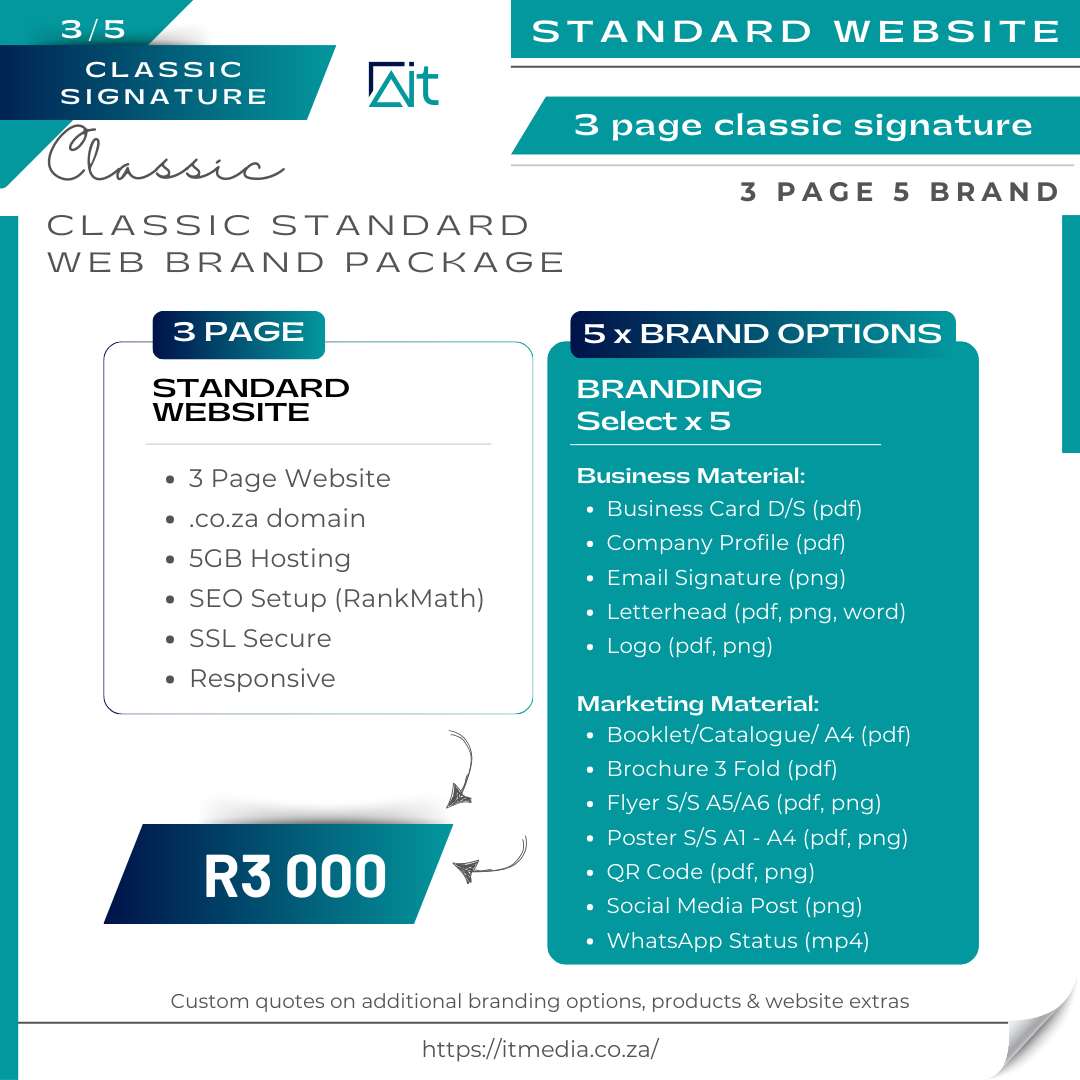 3/5

CLASSIC SIGNATURE

Ait

Classic

STANDARD WEBSITE

3 page classic signature

3 PAGE 5 BRAND

CLASSIC STANDARD WEB BRAND PACKAGE

3 PAGE

STANDARD WEBSITE

- 3 Page Website
- .co.za domain
- 5GB Hosting
- SEO Setup (RankMath)
- SSL Secure
- Responsive

R3 000

5 x BRAND OPTIONS

BRANDING
Select x 5

Business Material:
- Business Card D/S (pdf)
- Company Profile (pdf)
- Email Signature (png)
- Letterhead (pdf, png, word)
- Logo (pdf, png)

Marketing Material:
- Booklet/Catalogue/ A4 (pdf)
- Brochure 3 Fold (pdf)
- Flyer S/S A5/A6 (pdf, png)
- Poster S/S A1 - A4 (pdf, png)
- QR Code (pdf, png)
- Social Media Post (png)
- WhatsApp Status (mp4)

Custom quotes on additional branding options, products & website extras

https://itmedia.co.za/